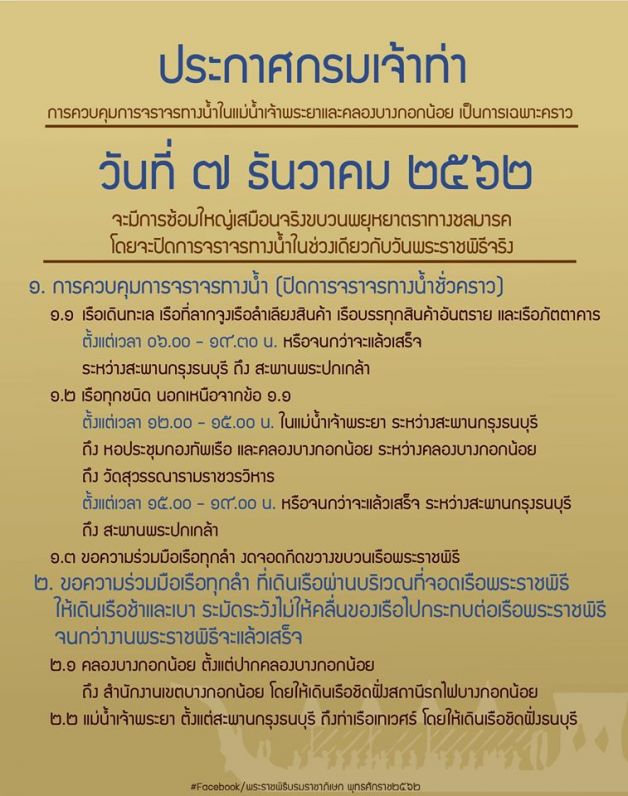 ประกาศกรมเจ้าท่า

การควบคุมการจราจรทางน้ำในแม่น้ำเจ้าพระยาและคลองบางกอกน้อย เป็นการเฉพาะคราว

วันที่ ๗ ธันวาคม ๒๕๖๒

จะมีการซ้อมใหญ่เสมือนจริงขบวนพยุหยาตราทางชลมารค
โดยจะปิดการจราจรทางน้ำในช่วงเดียวกับวันพระราชพิธีจริง

๑. การควบคุมการจราจรทางน้ำ (ปิดการจราจรทางน้ำชั่วคราว)

๑.๑ เรือเดินทะเล เรือที่ลากจูงเรือลำเลียงสินค้า เรือบรรทุกสินค้าอันตราย และเรือภัตตาคาร ตั้งแต่เวลา ๐๖.๐๐ - ๑๙.๓๐ น. หรือจนกว่าจะแล้วเสร็จ ระหว่างสะพานกรุงธนบุรี ถึง สะพานพระปกเกล้า

๑.๒ เรือทุกชนิด นอกเหนือจากข้อ ๑.๑ ตั้งแต่เวลา ๑๒.๐๐ - ๑๕.๐๐ น. ในแม่น้ำเจ้าพระยา ระหว่างสะพานกรุงธนบุรี ถึง หอประชุมกองทัพเรือ และคลองบางกอกน้อย ระหว่างคลองบางกอกน้อย ถึง วัดสุวรรณารามราชวรวิหาร
ตั้งแต่เวลา ๑๕.๐๐ - ๑๙.๐๐ น. หรือจนกว่าจะแล้วเสร็จ ระหว่างสะพานกรุงธนบุรี ถึง สะพานพระปกเกล้า

๑.๓ ขอความร่วมมือเรือทุกลำ งดจอดกีดขวางขบวนเรือพระราชพิธี

๒. ขอความร่วมมือเรือทุกลำ ที่เดินเรือผ่านบริเวณที่จอดเรือพระราชพิธี ให้เดินเรือช้าและเบา ระมัดระวังไม่ให้คลื่นของเรือไปกระทบต่อเรือพระราชพิธี จนกว่างานพระราชพิธีจะแล้วเสร็จ

๒.๑ คลองบางกอกน้อย ตั้งแต่ปากคลองบางกอกน้อย ถึง สำนักงานเขตบางกอกน้อย โดยให้เดินเรือชิดฝั่งสถานีรถไฟบางกอกน้อย

๒.๒ แม่น้ำเจ้าพระยา ตั้งแต่สะพานกรุงธนบุรี ถึงท่าเรือเทเวศร์ โดยให้เดินเรือชิดฝั่งธนบุรี

#Facebook/พระราชพิธีบรมราชาภิเษก พุทธศักราช๒๕๖๒